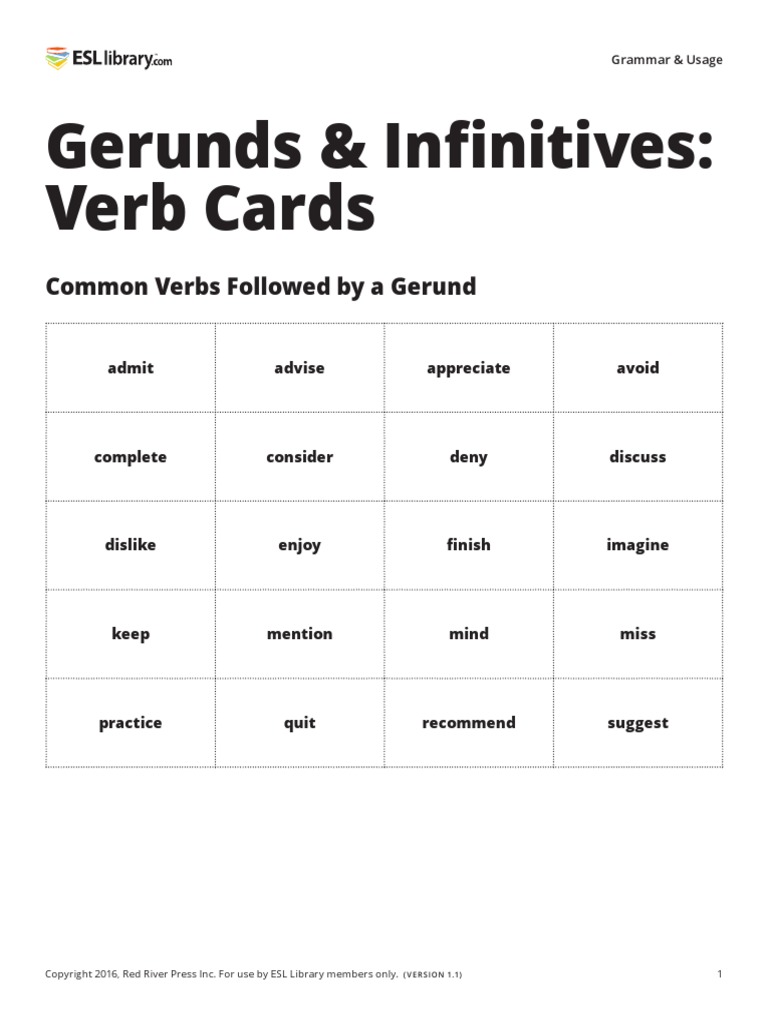 ESLlibrary.com

Grammar & Usage

Gerunds & Infinitives: Verb Cards

Common Verbs Followed by a Gerund

| admit | advise | appreciate | avoid |
|---|---|---|---|
| complete | consider | deny | discuss |
| dislike | enjoy | finish | imagine |
| keep | mention | mind | miss |
| practice | quit | recommend | suggest |

Copyright 2016, Red River Press Inc. For use by ESL Library members only. (VERSION 1.1)

1